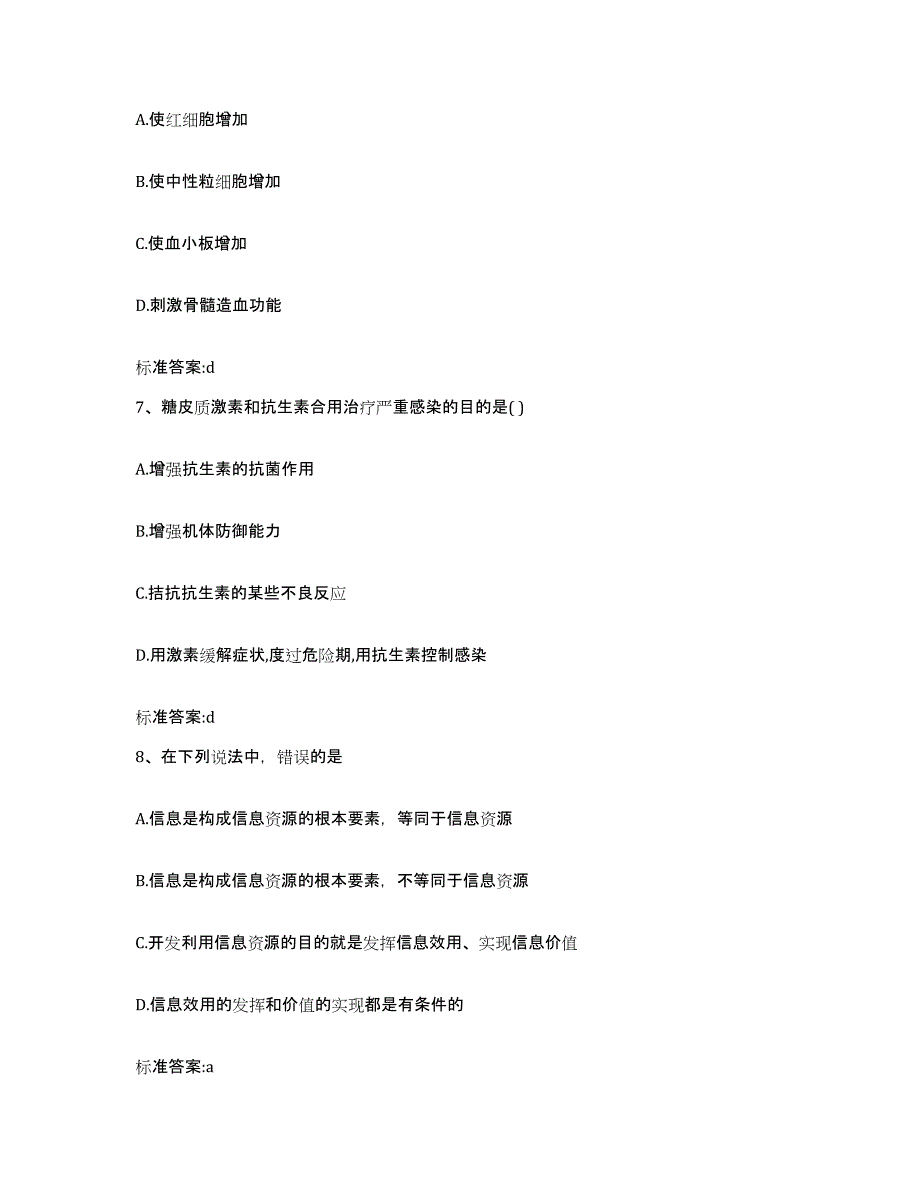 A.使红细胞增加

B.使中性粒细胞增加

C.使血小板增加

D.刺激骨髓造血功能

标准答案:d

7、糖皮质激素和抗生素合用治疗严重感染的目的是( )

A.增强抗生素的抗菌作用

B.增强机体防御能力

C.拮抗抗生素的某些不良反应

D.用激素缓解症状,度过危险期,用抗生素控制感染

标准答案:d

8、在下列说法中，错误的是

A.信息是构成信息资源的根本要素，等同于信息资源

B.信息是构成信息资源的根本要素，不等同于信息资源

C.开发利用信息资源的目的就是发挥信息效用、实现信息价值

D.信息效用的发挥和价值的实现都是有条件的

标准答案:a